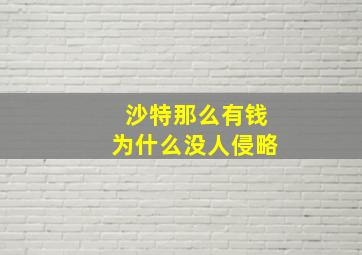 沙特那么有钱
为什么没人侵略